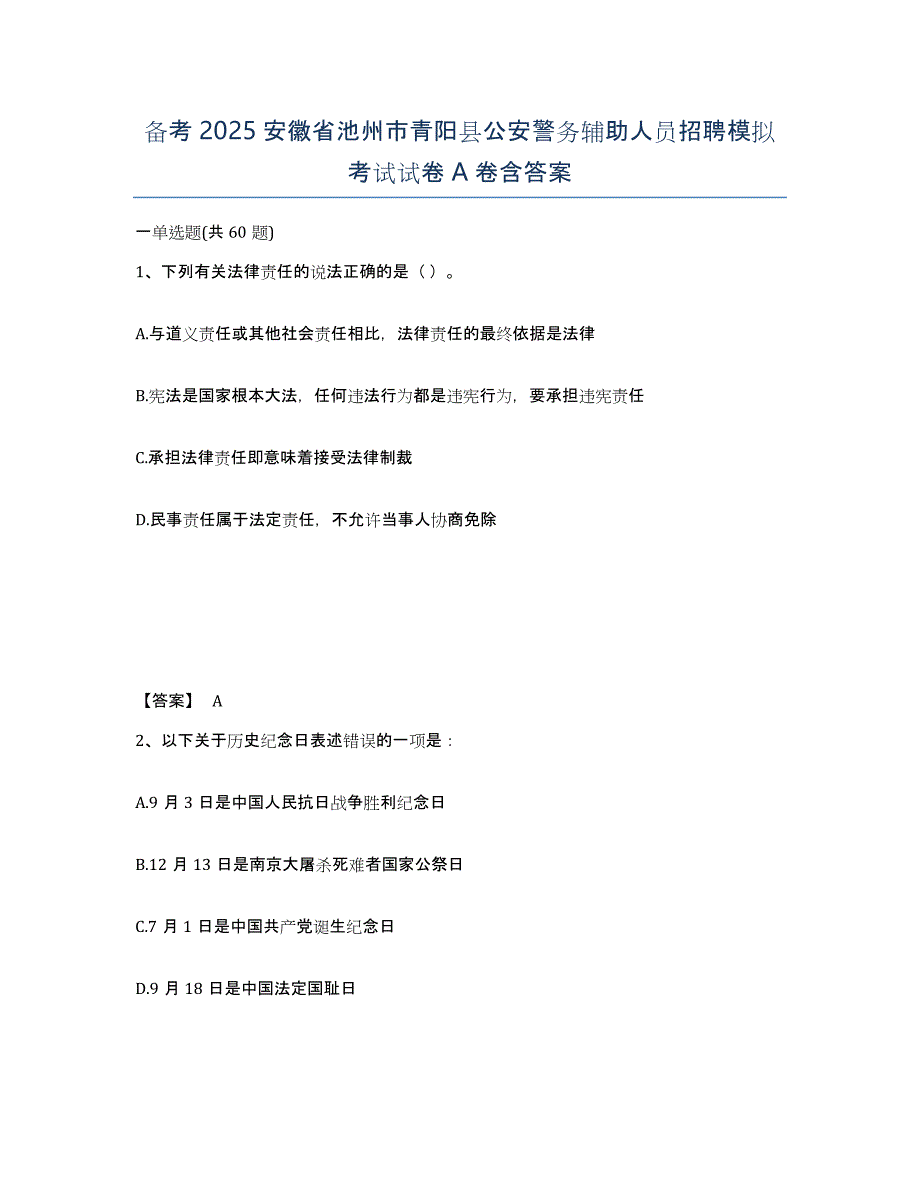 备考 2025 安徽省池州市青阳县公安警务辅助人员招聘模拟考试试卷 A 卷含答案

一单选题(共 60 题)

1、下列有关法律责任的说法正确的是（ ）。

A.与道义责任或其他社会责任相比，法律责任的最终依据是法律

B.宪法是国家根本大法，任何违法行为都是违宪行为，要承担违宪责任

C.承担法律责任即意味着接受法律制裁

D.民事责任属于法定责任，不允许当事人协商免除

【答案】 A

2、以下关于历史纪念日表述错误的一项是：

A.9 月 3 日是中国人民抗日战争胜利纪念日

B.12 月 13 日是南京大屠杀死难者国家公祭日

C.7 月 1 日是中国共产党诞生纪念日

D.9 月 18 日是中国法定国耻日